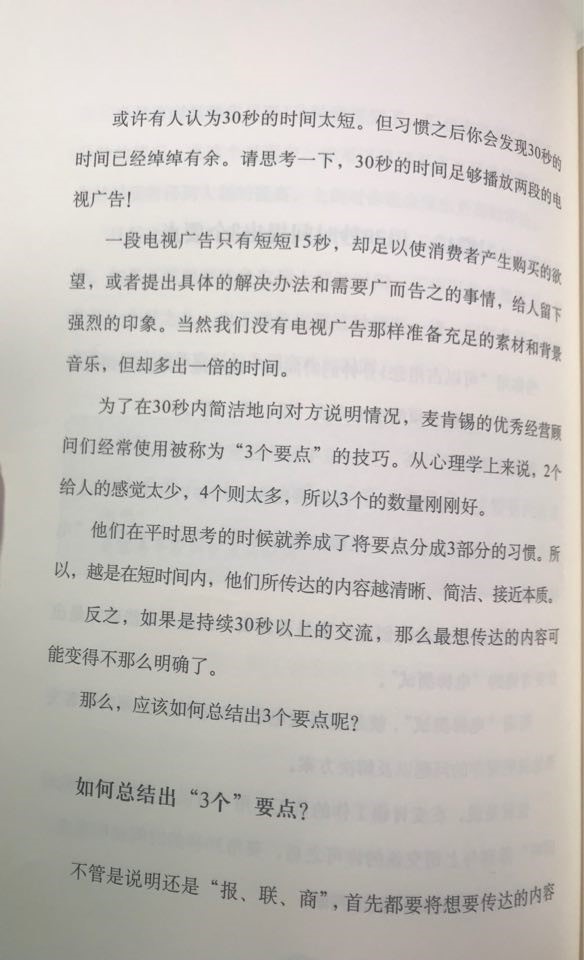 或许有人认为30秒的时间太短。但习惯之后你会发现30秒的时间已经绰绰有余。请思考一下，30秒的时间足够播放两段的电视广告！

一段电视广告只有短短15秒，却足以使消费者产生购买的欲望，或者提出具体的解决办法和需要广而告之的事情，给人留下强烈的印象。当然我们没有电视广告那样准备充足的素材和背景音乐，但却多出一倍的时间。

为了在30秒内简洁地向对方说明情况，麦肯锡的优秀经营顾问们经常使用被称为“3个要点”的技巧。从心理学上来说，2个给人的感觉太少，4个则太多，所以3个的数量刚刚好。

他们在平时思考的时候就养成了将要点分成3部分的习惯。所以，越是在短时间内，他们所传达的内容越清晰、简洁、接近本质。

反之，如果是持续30秒以上的交流，那么最想传达的内容可能变得不那么明确了。

那么，应该如何总结出3个要点呢？

如何总结出“3个”要点？

不管是说明还是“报、联、商”，首先都要将想要传达的内容